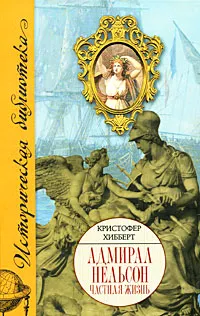 Историческая библиотека

КРИСТОФЕР ХИББЕРТ

АДМИРАЛ НЕЛЬСОН
ЧАСТНАЯ ЖИЗНЬ